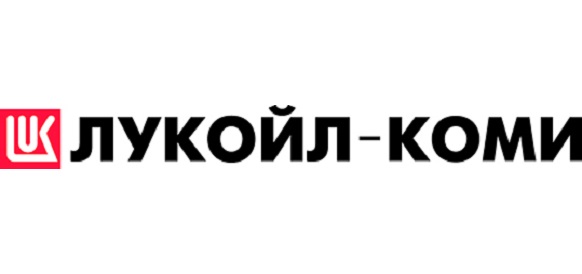 LUK ЛУКОЙЛ-КОМИ